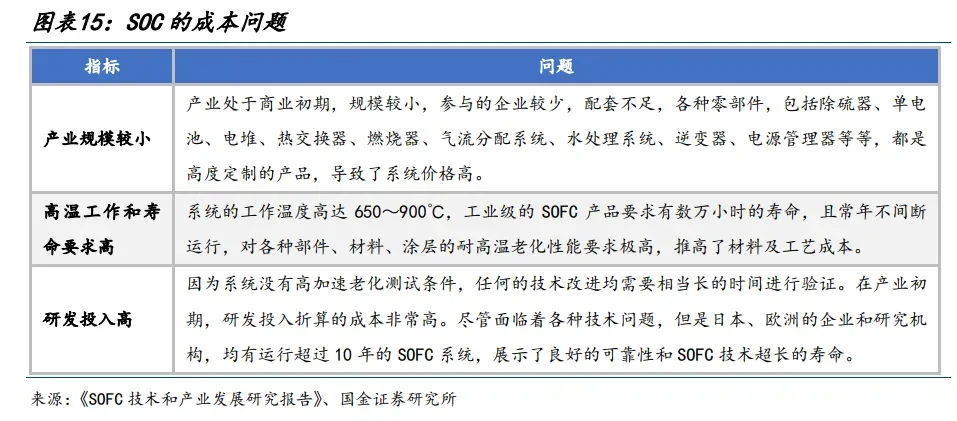 图表15：SOC的成本问题

| 指标 | 问题 |
|---|---|
| 产业规模较小 | 产业处于商业初期，规模较小，参与的企业较少，配套不足，各种零部件，包括除硫器、单电池、电堆、热交换器、燃烧器、气流分配系统、水处理系统、逆变器、电源管理器等等，都是高度定制的产品，导致了系统价格高。 |
| 高温工作和寿命要求高 | 系统的工作温度高达650～900°C，工业级的SOFC产品要求有数万小时的寿命，且常年不间断运行，对各种部件、材料、涂层的耐高温老化性能要求极高，推高了材料及工艺成本。 |
| 研发投入高 | 因为系统没有高加速老化测试条件，任何的技术改进均需要相当长的时间进行验证。在产业初期，研发投入折算的成本非常高。尽管面临着各种技术问题，但是日本、欧洲的企业和研究机构，均有运行超过10年的SOFC系统，展示了良好的可靠性和SOFC技术超长的寿命。 |

来源：《SOFC技术和产业发展研究报告》、国金证券研究所